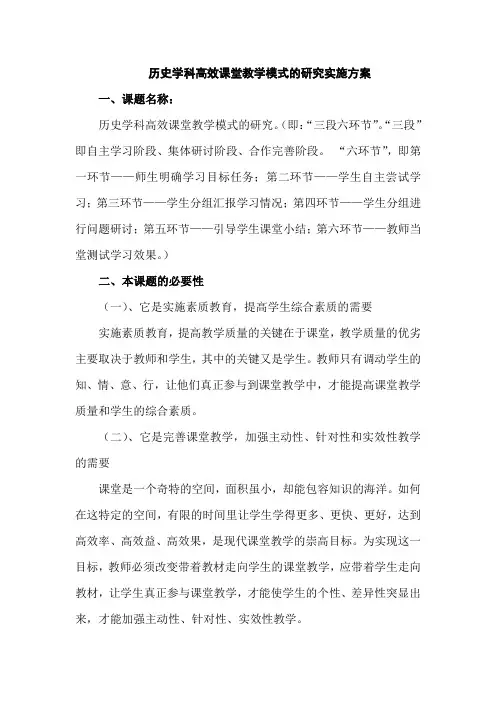 历史学科高效课堂教学模式的研究实施方案

一、课题名称：

历史学科高效课堂教学模式的研究。(即:“三段六环节”。“三段”即自主学习阶段、集体研讨阶段、合作完善阶段。 “六环节”，即第一环节——师生明确学习目标任务；第二环节——学生自主尝试学习；第三环节——学生分组汇报学习情况；第四环节——学生分组进行问题研讨；第五环节——引导学生课堂小结；第六环节——教师当堂测试学习效果。)

二、本课题的必要性

（一）、它是实施素质教育，提高学生综合素质的需要

实施素质教育，提高教学质量的关键在于课堂，教学质量的优劣主要取决于教师和学生，其中的关键又是学生。教师只有调动学生的知、情、意、行，让他们真正参与到课堂教学中，才能提高课堂教学质量和学生的综合素质。

（二）、它是完善课堂教学，加强主动性、针对性和实效性教学的需要

课堂是一个奇特的空间，面积虽小，却能包容知识的海洋。如何在这特定的空间，有限的时间里让学生学得更多、更快、更好，达到高效率、高效益、高效果，是现代课堂教学的崇高目标。为实现这一目标，教师必须改变带着教材走向学生的课堂教学，应带着学生走向教材，让学生真正参与课堂教学，才能使学生的个性、差异性突显出来，才能加强主动性、针对性、实效性教学。